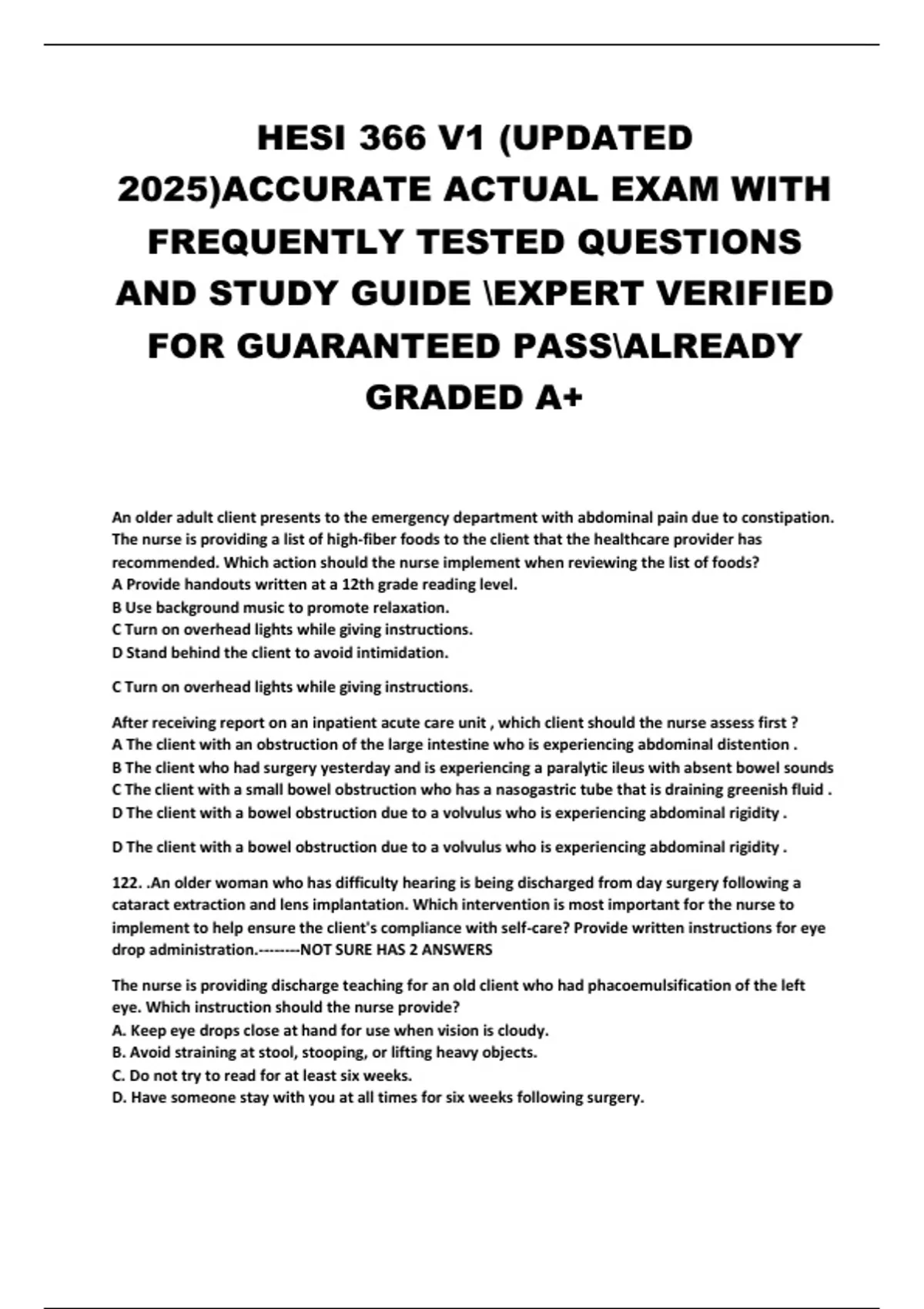 HESI 366 V1 (UPDATED 2025)ACCURATE ACTUAL EXAM WITH FREQUENTLY TESTED QUESTIONS AND STUDY GUIDE \EXPERT VERIFIED FOR GUARANTEED PASS\ALREADY GRADED A+

An older adult client presents to the emergency department with abdominal pain due to constipation. The nurse is providing a list of high-fiber foods to the client that the healthcare provider has recommended. Which action should the nurse implement when reviewing the list of foods?
A Provide handouts written at a 12th grade reading level.
B Use background music to promote relaxation.
C Turn on overhead lights while giving instructions.
D Stand behind the client to avoid intimidation.

C Turn on overhead lights while giving instructions.

After receiving report on an inpatient acute care unit , which client should the nurse assess first ?
A The client with an obstruction of the large intestine who is experiencing abdominal distention .
B The client who had surgery yesterday and is experiencing a paralytic ileus with absent bowel sounds
C The client with a small bowel obstruction who has a nasogastric tube that is draining greenish fluid .
D The client with a bowel obstruction due to a volvulus who is experiencing abdominal rigidity .

D The client with a bowel obstruction due to a volvulus who is experiencing abdominal rigidity .

122. .An older woman who has difficulty hearing is being discharged from day surgery following a cataract extraction and lens implantation. Which intervention is most important for the nurse to implement to help ensure the client's compliance with self-care? Provide written instructions for eye drop administration.--------NOT SURE HAS 2 ANSWERS

The nurse is providing discharge teaching for an old client who had phacoemulsification of the left eye. Which instruction should the nurse provide?
A. Keep eye drops close at hand for use when vision is cloudy.
B. Avoid straining at stool, stooping, or lifting heavy objects.
C. Do not try to read for at least six weeks.
D. Have someone stay with you at all times for six weeks following surgery.